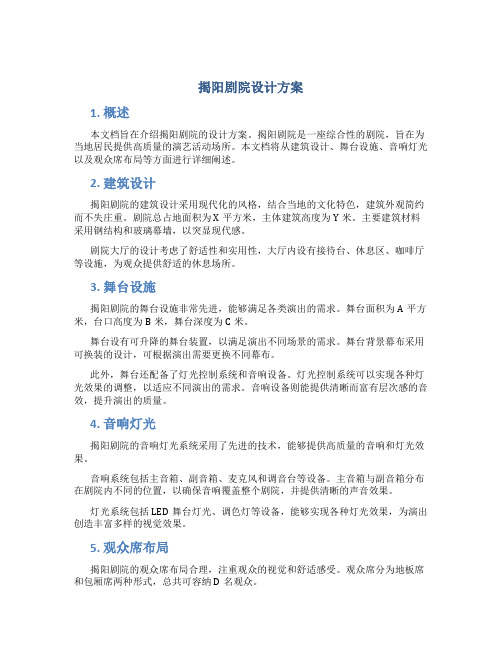 揭阳剧院设计方案

1. 概述

本文档旨在介绍揭阳剧院的设计方案。揭阳剧院是一座综合性的剧院，旨在为当地居民提供高质量的演艺活动场所。本文档将从建筑设计、舞台设施、音响灯光以及观众席布局等方面进行详细阐述。

2. 建筑设计

揭阳剧院的建筑设计采用现代化的风格，结合当地的文化特色，建筑外观简约而不失庄重。剧院总占地面积为 X 平方米，主体建筑高度为 Y 米。主要建筑材料采用钢结构和玻璃幕墙，以突显现代感。

剧院大厅的设计考虑了舒适性和实用性，大厅内设有接待台、休息区、咖啡厅等设施，为观众提供舒适的休息场所。

3. 舞台设施

揭阳剧院的舞台设施非常先进，能够满足各类演出的需求。舞台面积为 A 平方米，台口高度为 B 米，舞台深度为 C 米。

舞台设有可升降的舞台装置，以满足演出不同场景的需求。舞台背景幕布采用可换装的设计，可根据演出需要更换不同幕布。

此外，舞台还配备了灯光控制系统和音响设备。灯光控制系统可以实现各种灯光效果的调整，以适应不同演出的需求。音响设备则能提供清晰而富有层次感的音效，提升演出的质量。

4. 音响灯光

揭阳剧院的音响灯光系统采用了先进的技术，能够提供高质量的音响和灯光效果。

音响系统包括主音箱、副音箱、麦克风和调音台等设备。主音箱与副音箱分布在剧院内不同的位置，以确保音响覆盖整个剧院，并提供清晰的声音效果。

灯光系统包括 LED 舞台灯光、调色灯等设备，能够实现各种灯光效果，为演出创造丰富多样的视觉效果。

5. 观众席布局

揭阳剧院的观众席布局合理，注重观众的视觉和舒适感受。观众席分为地板席和包厢席两种形式，总共可容纳 D 名观众。